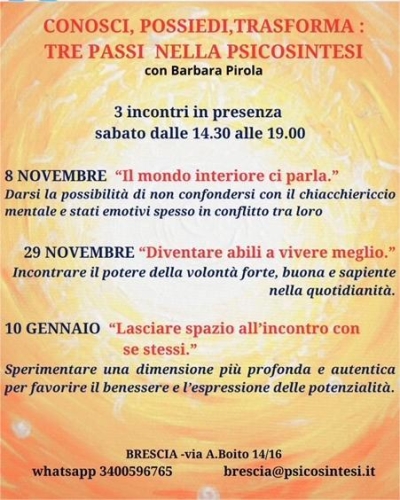 CONOSCI, POSSIEDI,TRASFORMA :
TRE PASSI NELLA PSICOSINTESI
con Barbara Pirola

3 incontri in presenza
sabato dalle 14.30 alle 19.00

8 NOVEMBRE "Il mondo interiore ci parla."
Darsi la possibilità di non confondersi con il chiacchiericcio mentale e stati emotivi spesso in conflitto tra loro

29 NOVEMBRE "Diventare abili a vivere meglio."
Incontrare il potere della volontà forte, buona e sapiente nella quotidianità.

10 GENNAIO "Lasciare spazio all'incontro con se stessi."
Sperimentare una dimensione più profonda e autentica per favorire il benessere e l'espressione delle potenzialità.

BRESCIA -via A.Boito 14/16
whatsapp 3400596765 brescia@psicosintesi.it